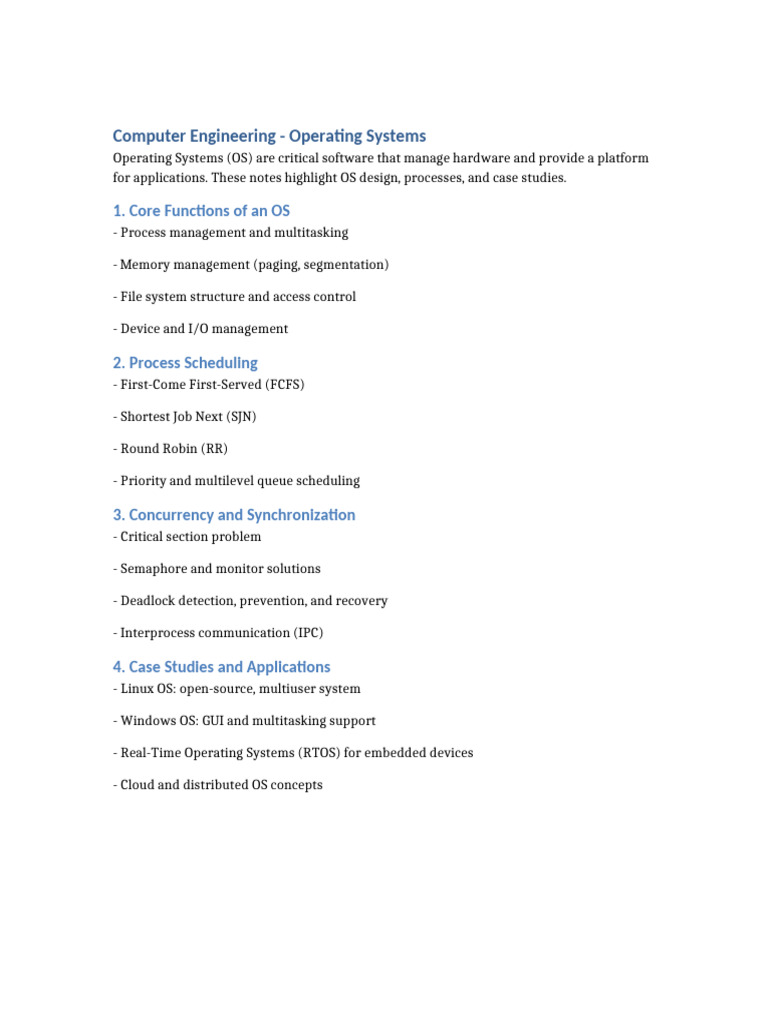 Computer Engineering - Operating Systems

Operating Systems (OS) are critical software that manage hardware and provide a platform for applications. These notes highlight OS design, processes, and case studies.

1. Core Functions of an OS

- Process management and multitasking

- Memory management (paging, segmentation)

- File system structure and access control

- Device and I/O management

2. Process Scheduling

- First-Come First-Served (FCFS)

- Shortest Job Next (SJN)

- Round Robin (RR)

- Priority and multilevel queue scheduling

3. Concurrency and Synchronization

- Critical section problem

- Semaphore and monitor solutions

- Deadlock detection, prevention, and recovery

- Interprocess communication (IPC)

4. Case Studies and Applications

- Linux OS: open-source, multiuser system

- Windows OS: GUI and multitasking support

- Real-Time Operating Systems (RTOS) for embedded devices

- Cloud and distributed OS concepts